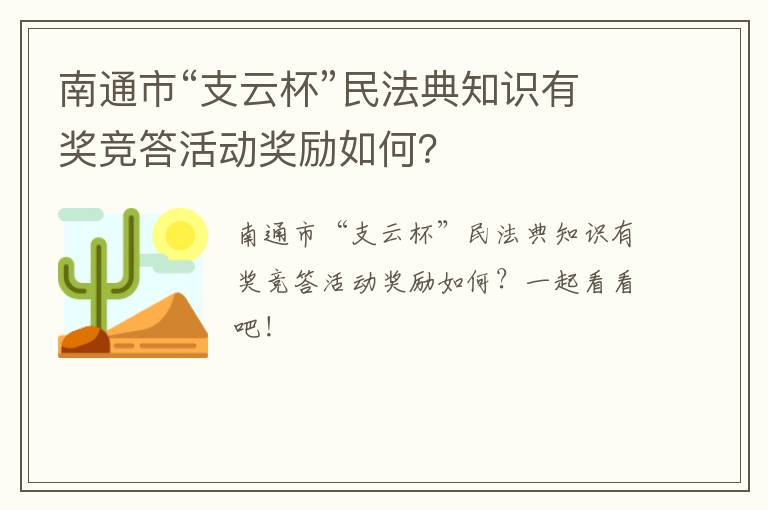 南通市“支云杯”民法典知识有奖竞答活动奖励如何?

南通市“支云杯”民法典知识有奖竞答活动奖励如何?一起看看吧!